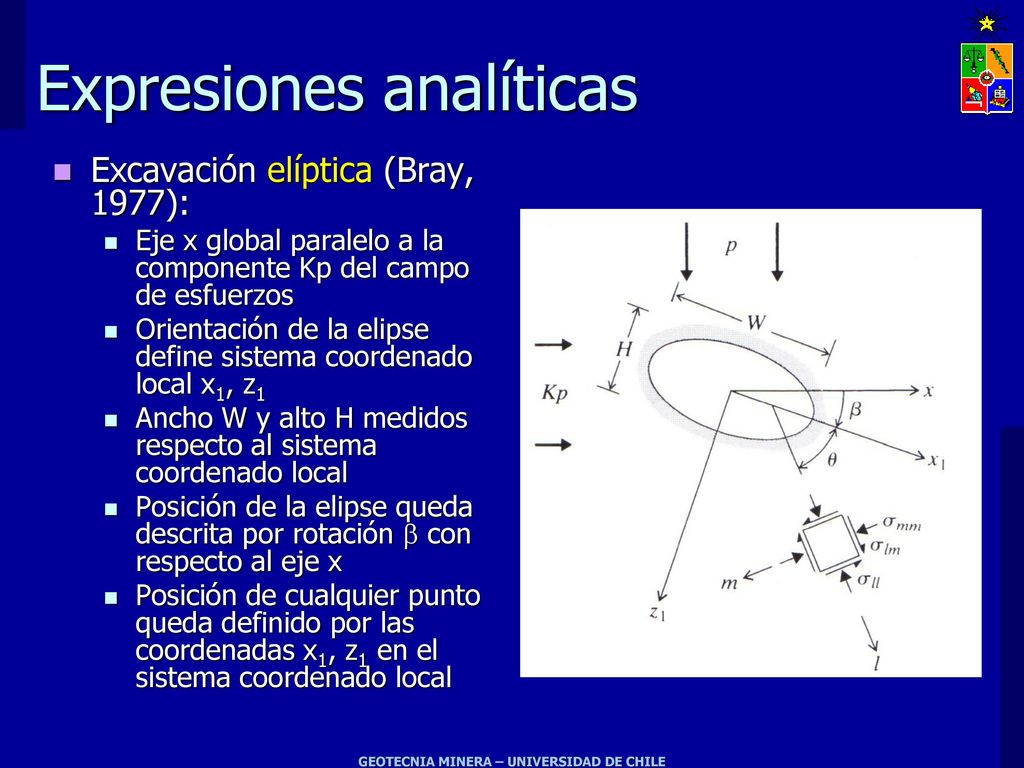 Expresiones analíticas

Excavación elíptica (Bray, 1977):

Eje x global paralelo a la componente Kp del campo de esfuerzos

Orientación de la elipse define sistema coordenado local $x_1$, $z_1$

Ancho W y alto H medidos respecto al sistema coordenado local

Posición de la elipse queda descrita por rotación $\beta$ con respecto al eje x

Posición de cualquier punto queda definido por las coordenadas $x_1$, $z_1$ en el sistema coordenado local

$p$
$W$
$H$
$Kp$
$x$
$\beta$
$\theta$
$x_1$
$\sigma_{mm}$
$\sigma_{lm}$
$\sigma_{ll}$
$m$
$z_1$
$l$

GEOTECNIA MINERA – UNIVERSIDAD DE CHILE